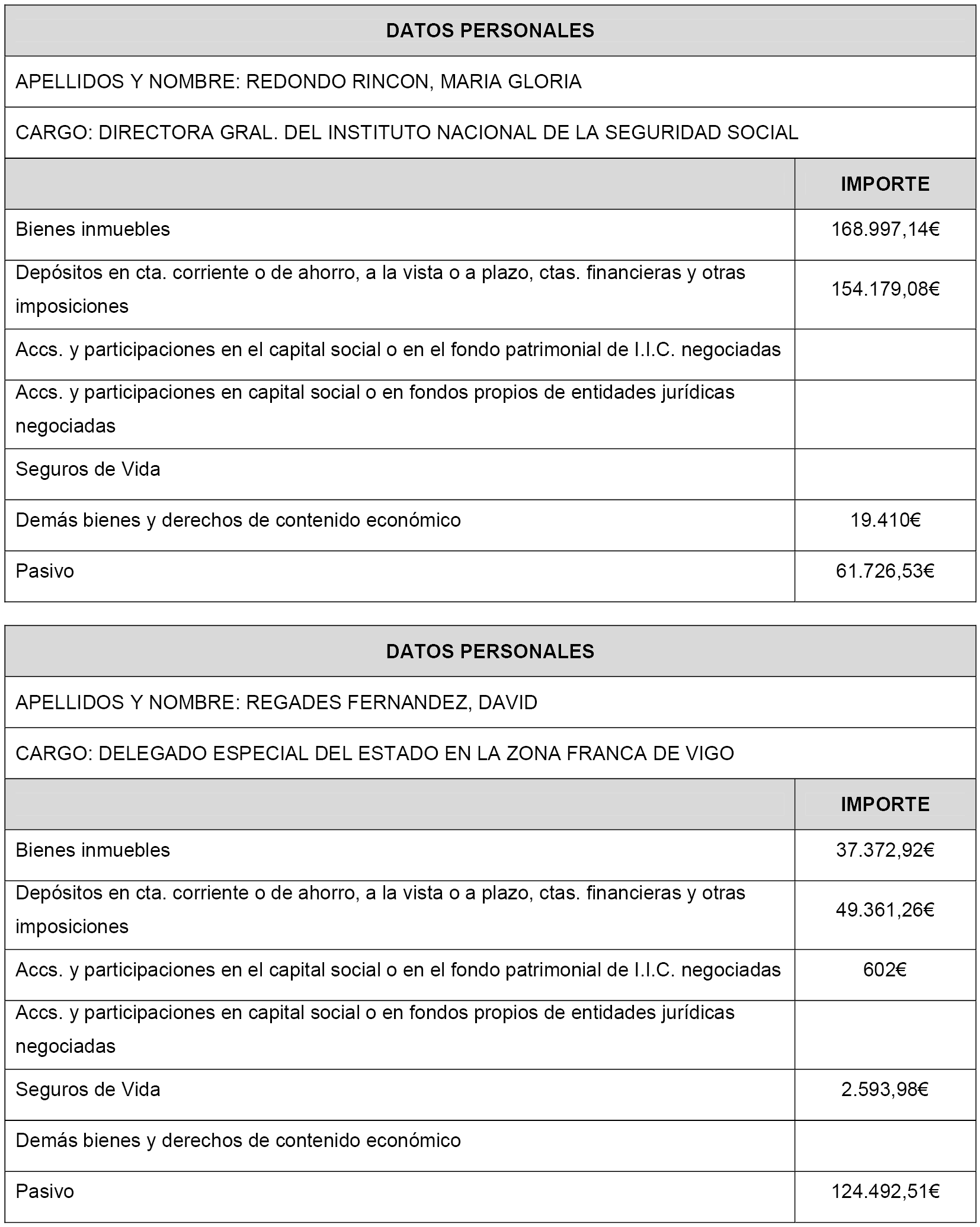 DATOS PERSONALES

APELLIDOS Y NOMBRE: REDONDO RINCON, MARIA GLORIA

CARGO: DIRECTORA GRAL. DEL INSTITUTO NACIONAL DE LA SEGURIDAD SOCIAL

| | IMPORTE |
|---|---|
| Bienes inmuebles | 168.997,14€ |
| Depósitos en cta. corriente o de ahorro, a la vista o a plazo, ctas. financieras y otras imposiciones | 154.179,08€ |
| Accs. y participaciones en el capital social o en el fondo patrimonial de I.I.C. negociadas | |
| Accs. y participaciones en capital social o en fondos propios de entidades jurídicas negociadas | |
| Seguros de Vida | |
| Demás bienes y derechos de contenido económico | 19.410€ |
| Pasivo | 61.726,53€ |

DATOS PERSONALES

APELLIDOS Y NOMBRE: REGADES FERNANDEZ, DAVID

CARGO: DELEGADO ESPECIAL DEL ESTADO EN LA ZONA FRANCA DE VIGO

| | IMPORTE |
|---|---|
| Bienes inmuebles | 37.372,92€ |
| Depósitos en cta. corriente o de ahorro, a la vista o a plazo, ctas. financieras y otras imposiciones | 49.361,26€ |
| Accs. y participaciones en el capital social o en el fondo patrimonial de I.I.C. negociadas | 602€ |
| Accs. y participaciones en capital social o en fondos propios de entidades jurídicas negociadas | |
| Seguros de Vida | 2.593,98€ |
| Demás bienes y derechos de contenido económico | |
| Pasivo | 124.492,51€ |